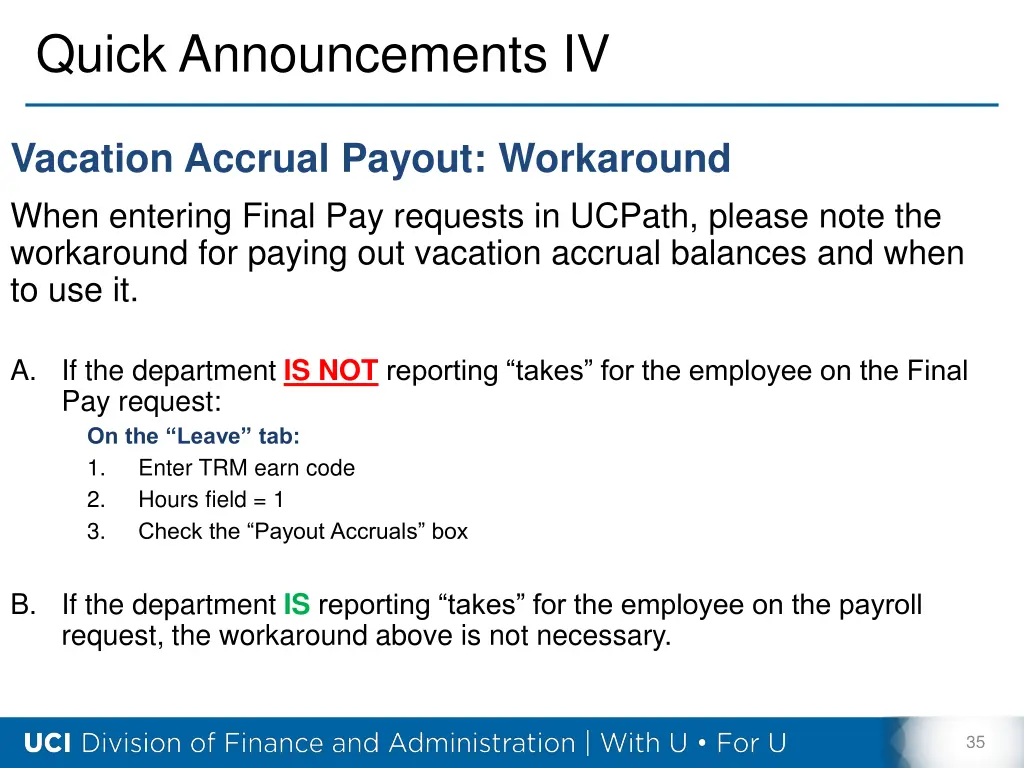 Quick Announcements IV

Vacation Accrual Payout: Workaround

When entering Final Pay requests in UCPath, please note the workaround for paying out vacation accrual balances and when to use it.

A. If the department IS NOT reporting “takes” for the employee on the Final Pay request:

On the “Leave” tab:

1. Enter TRM earn code
2. Hours field = 1
3. Check the “Payout Accruals” box

B. If the department IS reporting “takes” for the employee on the payroll request, the workaround above is not necessary.

UCI Division of Finance and Administration | With U • For U

35